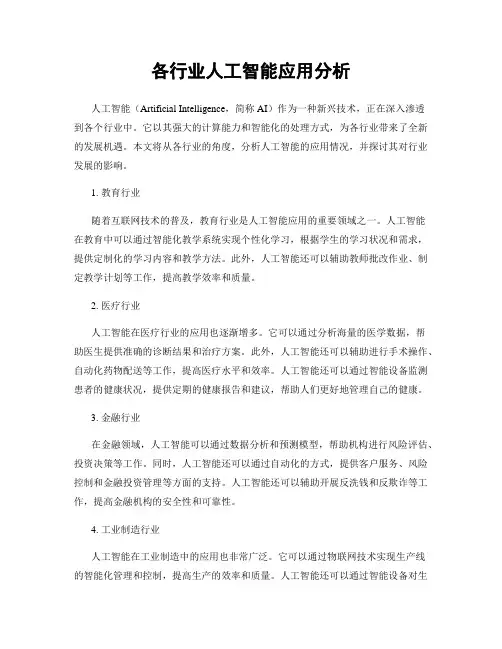 各行业人工智能应用分析

人工智能（Artificial Intelligence，简称 AI）作为一种新兴技术，正在深入渗透到各个行业中。它以其强大的计算能力和智能化的处理方式，为各行业带来了全新的发展机遇。本文将从各行业的角度，分析人工智能的应用情况，并探讨其对行业发展的影响。

1. 教育行业

随着互联网技术的普及，教育行业是人工智能应用的重要领域之一。人工智能在教育中可以通过智能化教学系统实现个性化学习，根据学生的学习状况和需求，提供定制化的学习内容和教学方法。此外，人工智能还可以辅助教师批改作业、制定教学计划等工作，提高教学效率和质量。

2. 医疗行业

人工智能在医疗行业的应用也逐渐增多。它可以通过分析海量的医学数据，帮助医生提供准确的诊断结果和治疗方案。此外，人工智能还可以辅助进行手术操作、自动化药物配送等工作，提高医疗水平和效率。人工智能还可以通过智能设备监测患者的健康状况，提供定期的健康报告和建议，帮助人们更好地管理自己的健康。

3. 金融行业

在金融领域，人工智能可以通过数据分析和预测模型，帮助机构进行风险评估、投资决策等工作。同时，人工智能还可以通过自动化的方式，提供客户服务、风险控制和金融投资管理等方面的支持。人工智能还可以辅助开展反洗钱和反欺诈等工作，提高金融机构的安全性和可靠性。

4. 工业制造行业

人工智能在工业制造中的应用也非常广泛。它可以通过物联网技术实现生产线的智能化管理和控制，提高生产的效率和质量。人工智能还可以通过智能设备对生